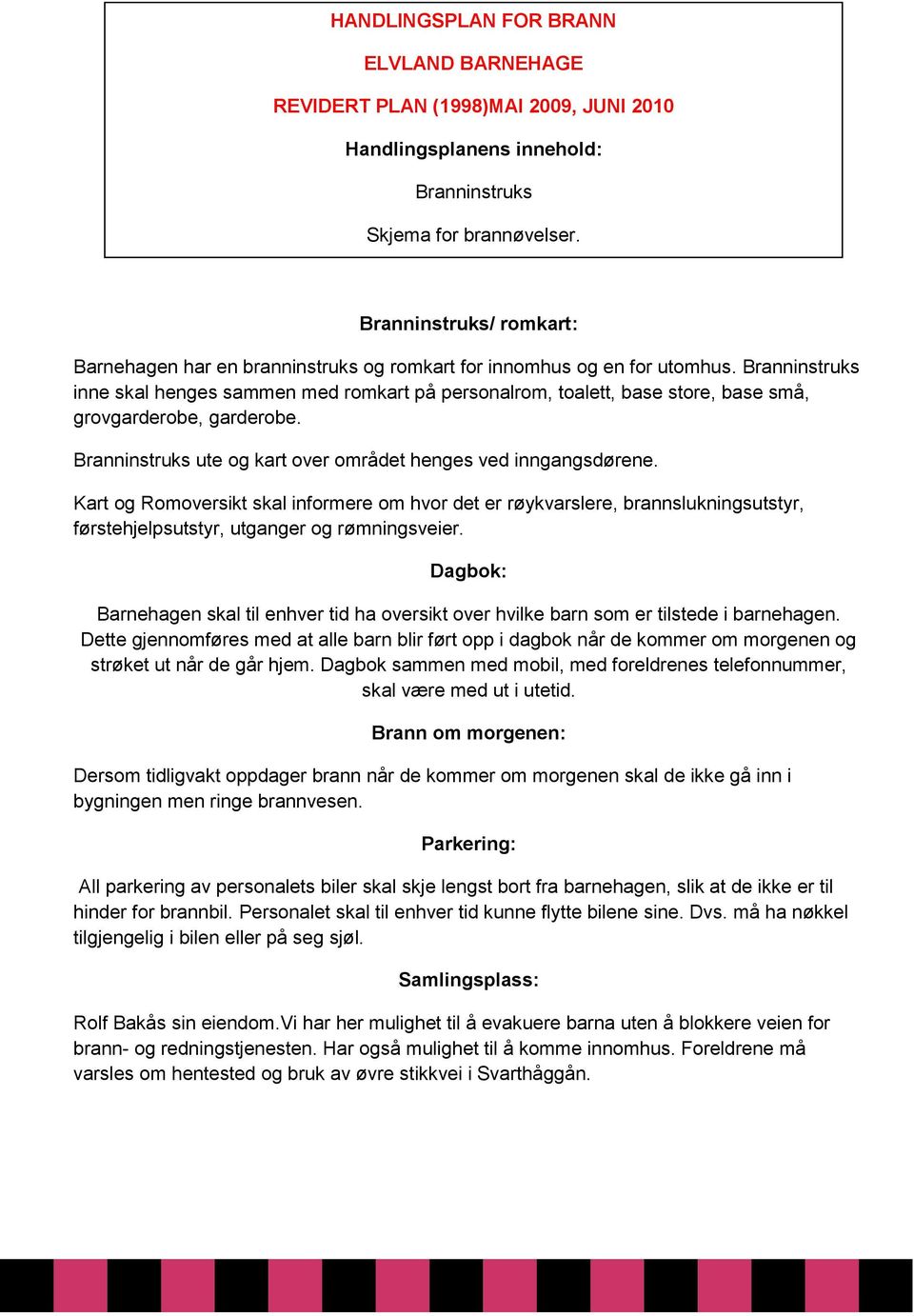 HANDLINGSPLAN FOR BRANN

ELVLAND BARNEHAGE

REVIDERT PLAN (1998)MAI 2009, JUNI 2010

Handlingsplanens innehold:

Branninstruks

Skjema for brannøvelser.

Branninstruks/ romkart:

Barnehagen har en branninstruks og romkart for innomhus og en for utomhus. Branninstruks inne skal henges sammen med romkart på personalrom, toalett, base store, base små, grovgarderobe, garderobe.

Branninstruks ute og kart over området henges ved inngangsdørene.

Kart og Romoversikt skal informere om hvor det er røykvarslere, brannslukningsutstyr, førstehjelpsutstyr, utganger og rømningsveier.

Dagbok:

Barnehagen skal til enhver tid ha oversikt over hvilke barn som er tilstede i barnehagen. Dette gjennomføres med at alle barn blir ført opp i dagbok når de kommer om morgenen og strøket ut når de går hjem. Dagbok sammen med mobil, med foreldrenes telefonnummer, skal være med ut i utetid.

Brann om morgenen:

Dersom tidligvakt oppdager brann når de kommer om morgenen skal de ikke gå inn i bygningen men ringe brannvesen.

Parkering:

All parkering av personalets biler skal skje lengst bort fra barnehagen, slik at de ikke er til hinder for brannbil. Personalet skal til enhver tid kunne flytte bilene sine. Dvs. må ha nøkkel tilgjengelig i bilen eller på seg sjøl.

Samlingsplass:

Rolf Bakås sin eiendom.Vi har her mulighet til å evakuere barna uten å blokkere veien for brann- og redningstjenesten. Har også mulighet til å komme innomhus. Foreldrene må varsles om hentested og bruk av øvre stikkvei i Svarthåggån.